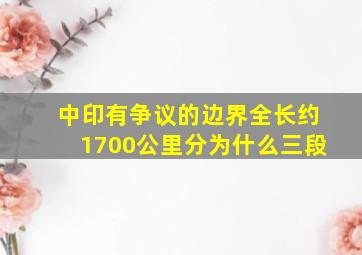 中印有争议的边界全长约1700公里分为什么三段